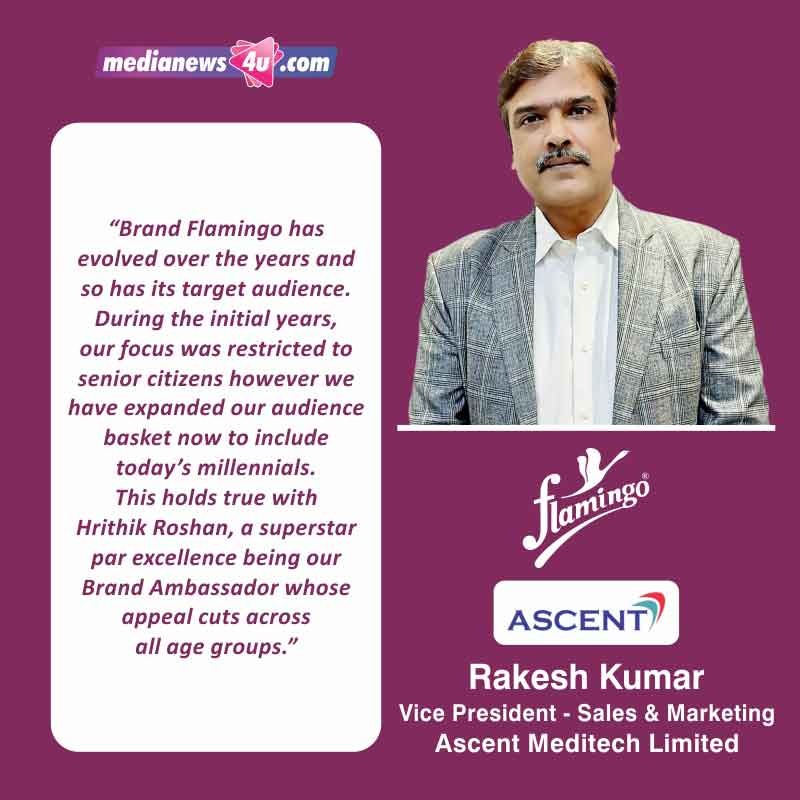 medianews4u.com

"Brand Flamingo has evolved over the years and so has its target audience. During the initial years, our focus was restricted to senior citizens however we have expanded our audience basket now to include today's millennials. This holds true with Hrithik Roshan, a superstar par excellence being our Brand Ambassador whose appeal cuts across all age groups."

flamingo®

ASCENT

Rakesh Kumar
Vice President - Sales & Marketing
Ascent Meditech Limited